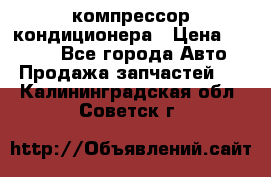 компрессор кондиционера  Цена  Все города Авто Продажа запчастей  Калининградская обл Советск г

http://Объявлений.сайт